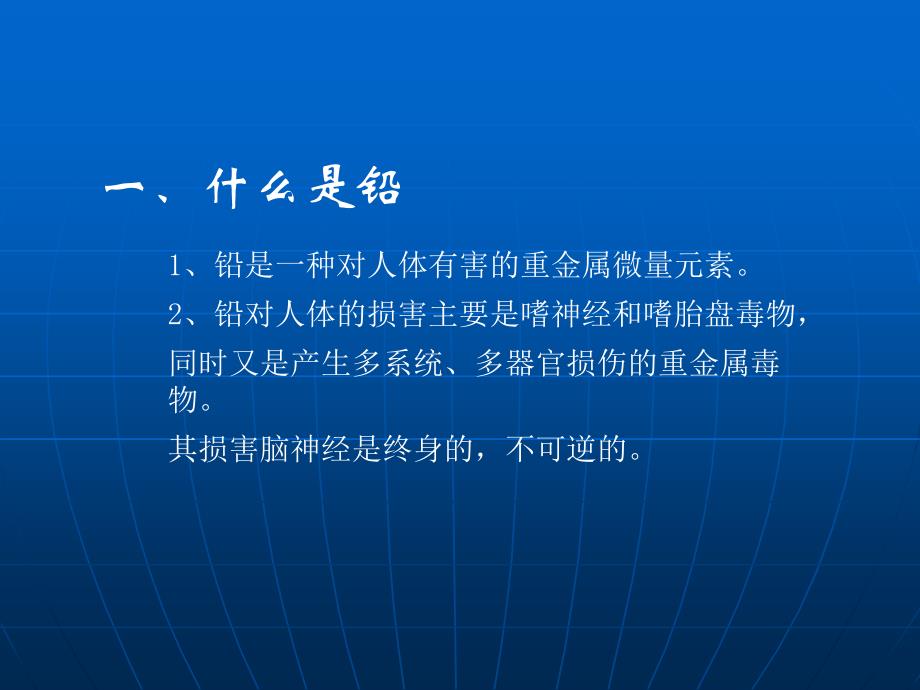 一、什么是铅

1、铅是一种对人体有害的重金属微量元素。

2、铅对人体的损害主要是嗜神经和嗜胎盘毒物，

同时又是产生多系统、多器官损伤的重金属毒物。

其损害脑神经是终身的，不可逆的。